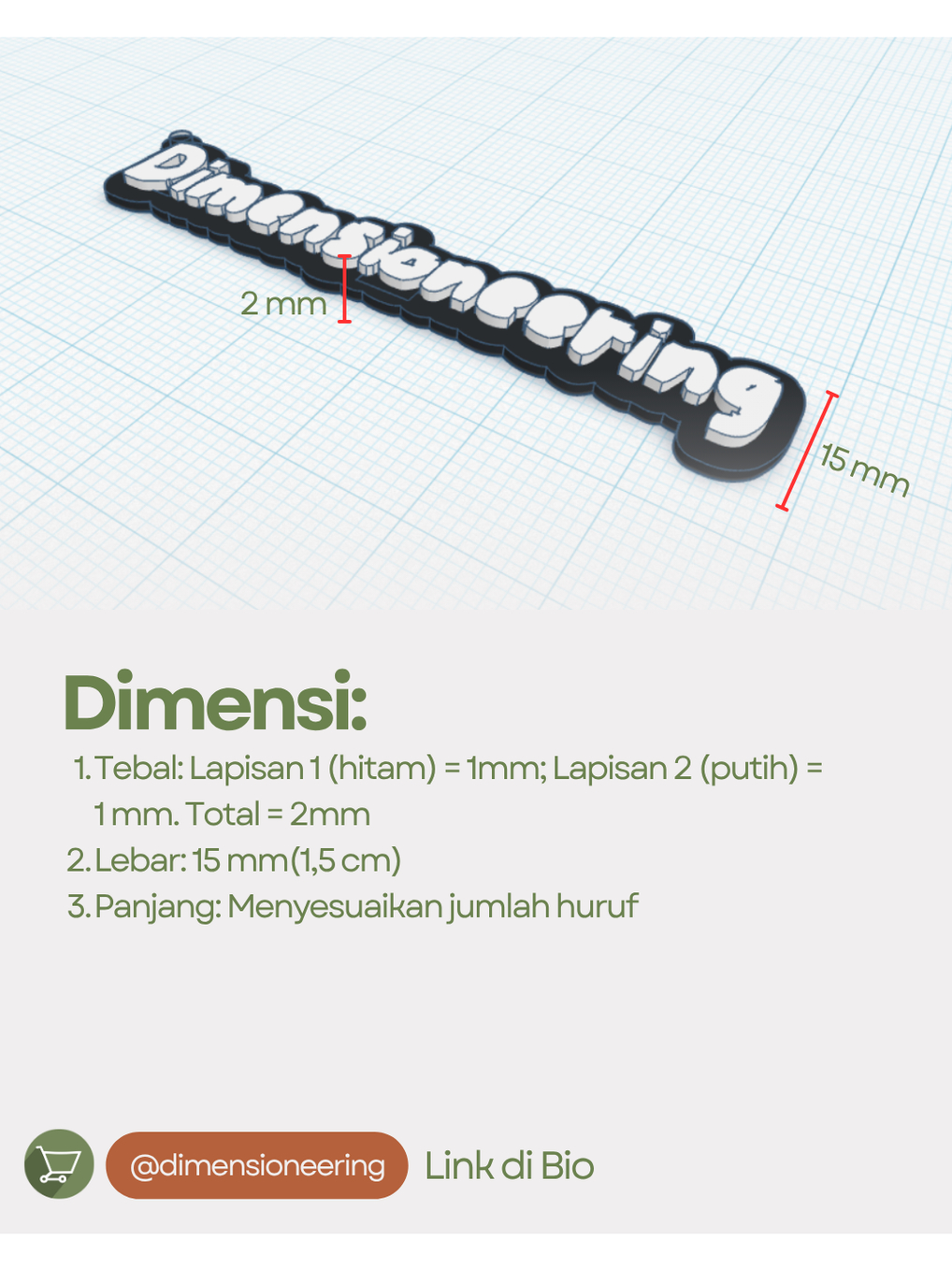 Dimensioneering

2 mm

15 mm

Dimensi:

1. Tebal: Lapisan 1 (hitam) = 1mm; Lapisan 2 (putih) = 1 mm. Total = 2mm
2. Lebar: 15 mm(1,5 cm)
3. Panjang: Menyesuaikan jumlah huruf

@dimensioneering Link di Bio